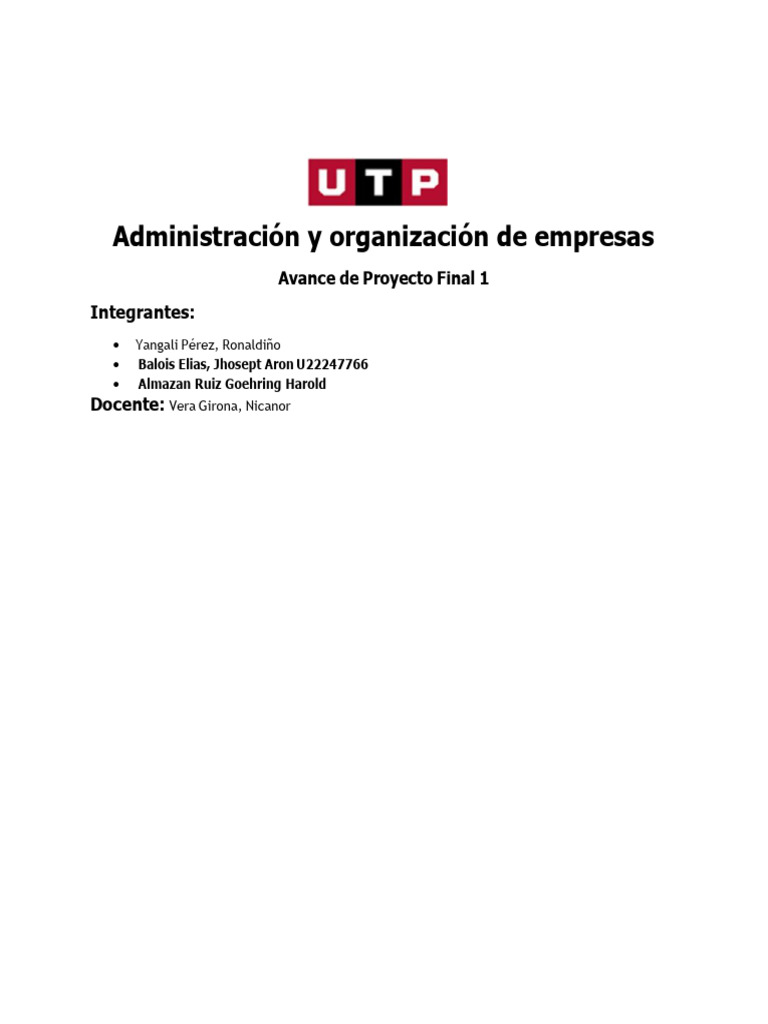 UTP

Administración y organización de empresas

Avance de Proyecto Final 1

Integrantes:

• Yangali Pérez, Ronaldiño
• Balois Elias, Jhosept Aron U22247766
• Almazan Ruiz Goehring Harold

Docente: Vera Girona, Nicanor